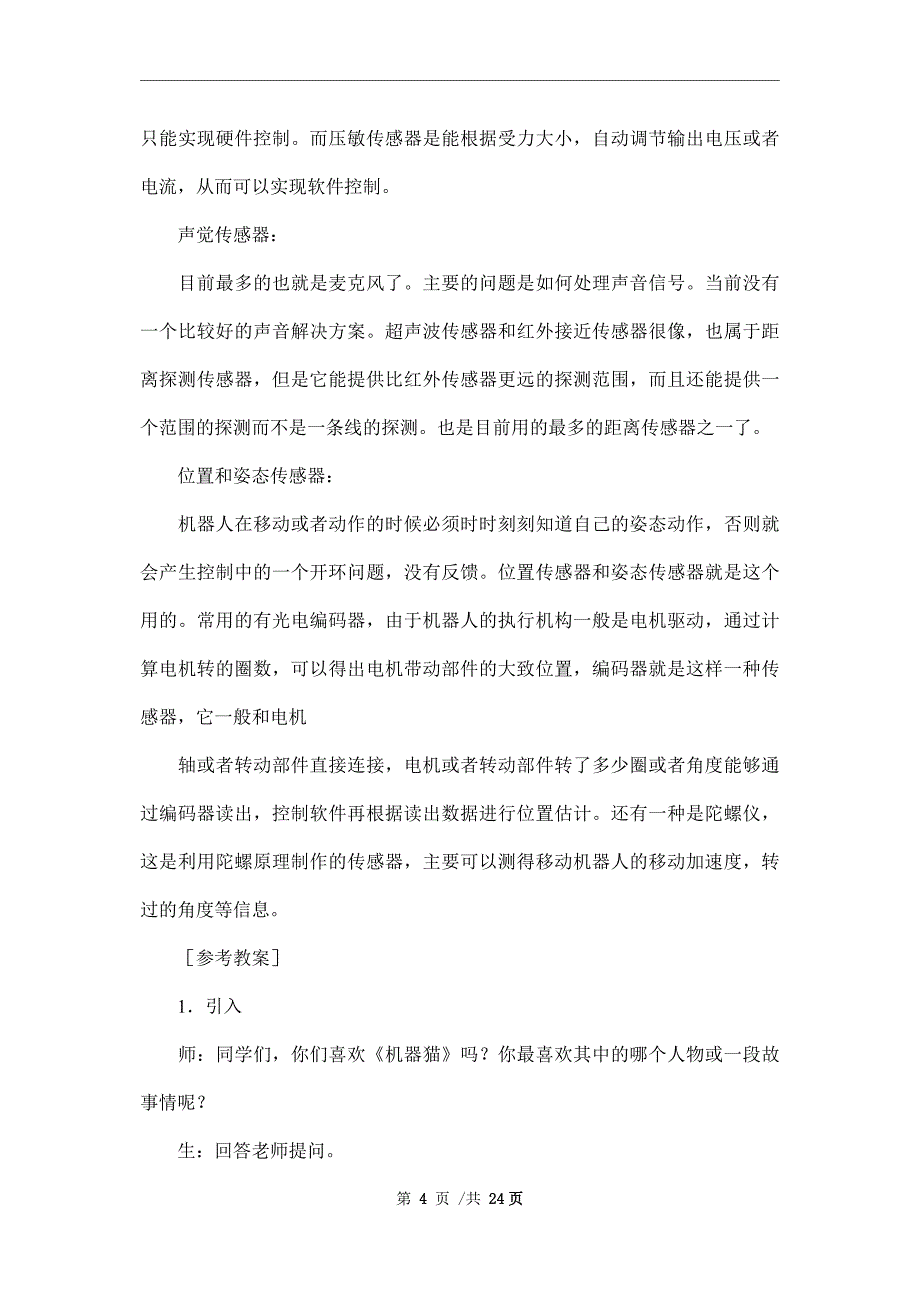 只能实现硬件控制。而压敏传感器是能根据受力大小，自动调节输出电压或者电流，从而可以实现软件控制。

声觉传感器：

目前最多的也就是麦克风了。主要的问题是如何处理声音信号。当前没有一个比较好的声音解决方案。超声波传感器和红外接近传感器很像，也属于距离探测传感器，但是它能提供比红外传感器更远的探测范围，而且还能提供一个范围的探测而不是一条线的探测。也是目前用的最多的距离传感器之一了。

位置和姿态传感器：

机器人在移动或者动作的时候必须时时刻刻知道自己的姿态动作，否则就会产生控制中的一个开环问题，没有反馈。位置传感器和姿态传感器就是这个用的。常用的有光电编码器，由于机器人的执行机构一般是电机驱动，通过计算电机转的圈数，可以得出电机带动部件的大致位置，编码器就是这样一种传感器，它一般和电机

轴或者转动部件直接连接，电机或者转动部件转了多少圈或者角度能够通过编码器读出，控制软件再根据读出数据进行位置估计。还有一种是陀螺仪，这是利用陀螺原理制作的传感器，主要可以测得移动机器人的移动加速度，转过的角度等信息。

［参考教案］

1．引入

师：同学们，你们喜欢《机器猫》吗？你最喜欢其中的哪个人物或一段故事情呢？

生：回答老师提问。

第 4 页 /共 24 页